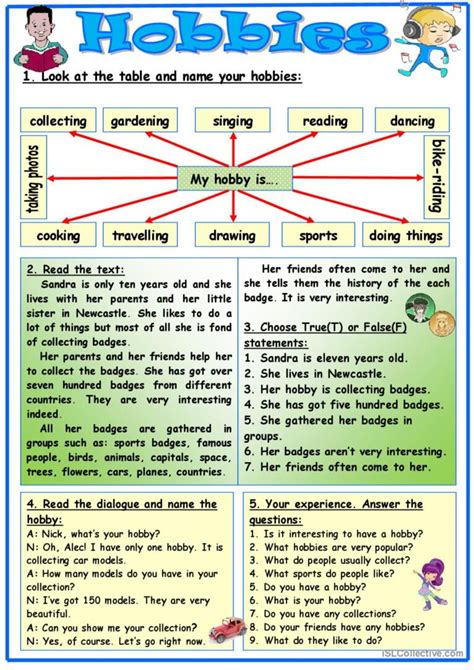 Hobbies

1. Look at the table and name your hobbies:

collecting
gardening
singing
reading
dancing
taking photos
My hobby is….
bike-riding
cooking
travelling
drawing
sports
doing things

2. Read the text:

Sandra is only ten years old and she lives with her parents and her little sister in Newcastle. She likes to do a lot of things but most of all she is fond of collecting badges.

Her parents and her friends help her to collect the badges. She has got over seven hundred badges from different countries. They are very interesting indeed.

All her badges are gathered in groups such as: sports badges, famous people, birds, animals, capitals, space, trees, flowers, cars, planes, countries.

Her friends often come to her and she tells them the history of the each badge. It is very interesting.

3. Choose True(T) or False(F) statements:

1. Sandra is eleven years old.
2. She lives in Newcastle.
3. Her hobby is collecting badges.
4. She has got five hundred badges.
5. She gathered her badges in groups.
6. Her badges aren't very interesting.
7. Her friends often come to her.

4. Read the dialogue and name the hobby:

A: Nick, what's your hobby?
N: Oh, Alec! I have only one hobby. It is collecting car models.
A: How many models do you have in your collection?
N: I've got 150 models. They are very beautiful.
A: Can you show me your collection?
N: Yes, of course. Let's go right now.

5. Your experience. Answer the questions:

1. Is it interesting to have a hobby?
2. What hobbies are very popular?
3. What do people usually collect?
4. What sports do people like?
5. Do you have a hobby?
6. What is your hobby?
7. Do you have any collections?
8. Do your friends have any hobbies?
9. What do they like to do?

iSLCollective.com